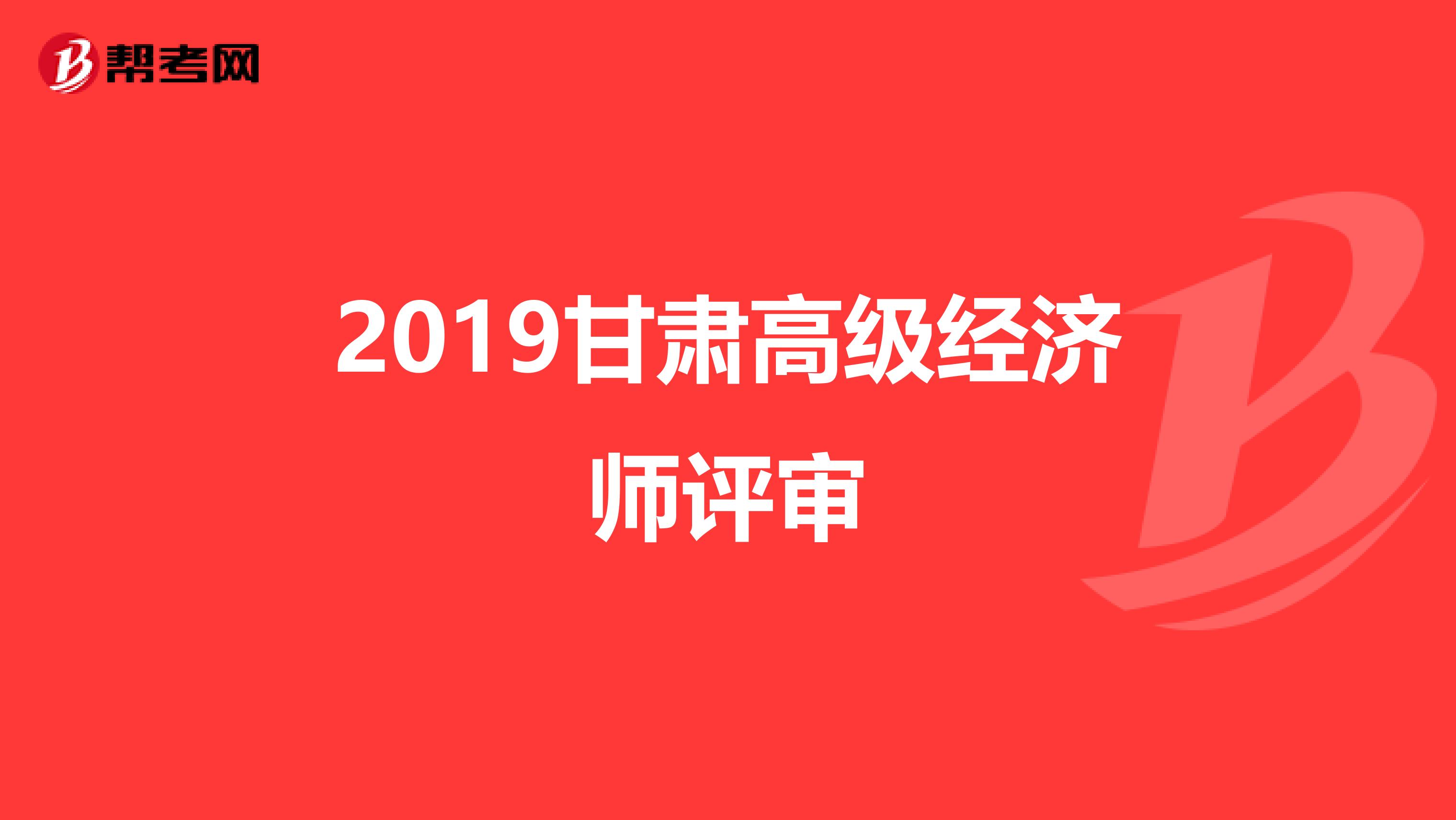 帮考网

2019甘肃高级经济师评审